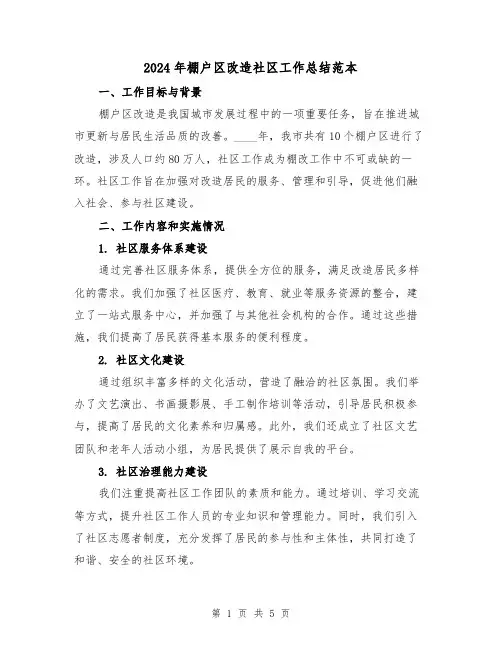 2024年棚户区改造社区工作总结范本

一、工作目标与背景

棚户区改造是我国城市发展过程中的一项重要任务，旨在推进城市更新与居民生活品质的改善。____年，我市共有10个棚户区进行了改造，涉及人口约80万人，社区工作成为棚改工作中不可或缺的一环。社区工作旨在加强对改造居民的服务、管理和引导，促进他们融入社会、参与社区建设。

二、工作内容和实施情况

1. 社区服务体系建设

通过完善社区服务体系，提供全方位的服务，满足改造居民多样化的需求。我们加强了社区医疗、教育、就业等服务资源的整合，建立了一站式服务中心，并加强了与其他社会机构的合作。通过这些措施，我们提高了居民获得基本服务的便利程度。

2. 社区文化建设

通过组织丰富多样的文化活动，营造了融洽的社区氛围。我们举办了文艺演出、书画摄影展、手工制作培训等活动，引导居民积极参与，提高了居民的文化素养和归属感。此外，我们还成立了社区文艺团队和老年人活动小组，为居民提供了展示自我的平台。

3. 社区治理能力建设

我们注重提高社区工作团队的素质和能力。通过培训、学习交流等方式，提升社区工作人员的专业知识和管理能力。同时，我们引入了社区志愿者制度，充分发挥了居民的参与性和主体性，共同打造了和谐、安全的社区环境。

第 1 页 共 5 页